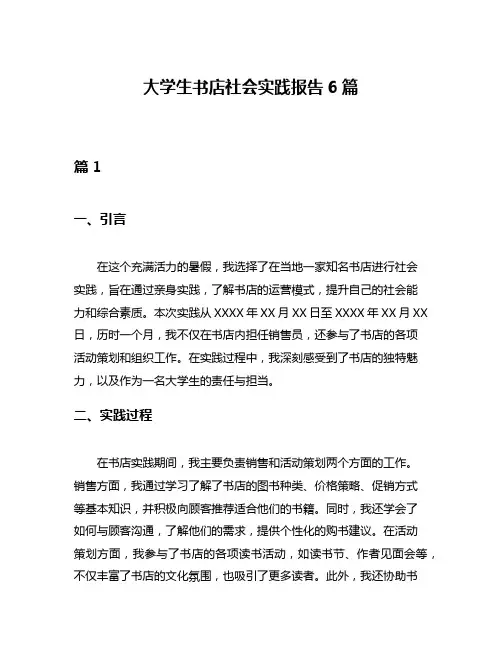 大学生书店社会实践报告 6 篇

篇 1

一、引言

在这个充满活力的暑假，我选择了在当地一家知名书店进行社会实践，旨在通过亲身实践，了解书店的运营模式，提升自己的社会能力和综合素质。本次实践从 XXXX 年 XX 月 XX 日至 XXXX 年 XX 月 XX 日，历时一个月，我不仅在书店内担任销售员，还参与了书店的各项活动策划和组织工作。在实践过程中，我深刻感受到了书店的独特魅力，以及作为一名大学生的责任与担当。

二、实践过程

在书店实践期间，我主要负责销售和活动策划两个方面的工作。销售方面，我通过学习了解了书店的图书种类、价格策略、促销方式等基本知识，并积极向顾客推荐适合他们的书籍。同时，我还学会了如何与顾客沟通，了解他们的需求，提供个性化的购书建议。在活动策划方面，我参与了书店的各项读书活动，如读书节、作者见面会等，不仅丰富了书店的文化氛围，也吸引了更多读者。此外，我还协助书